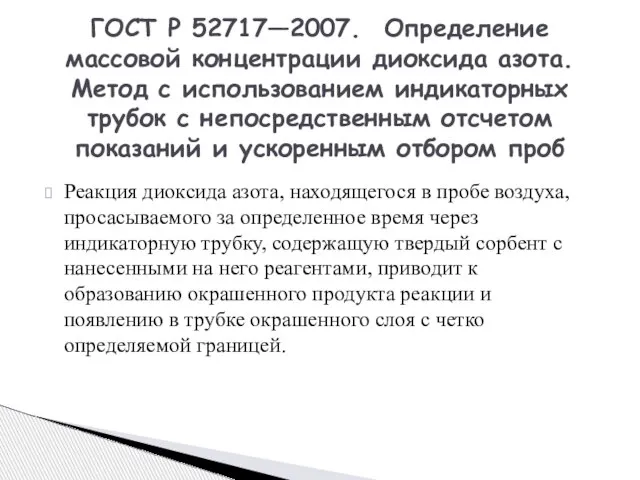 ГОСТ Р 52717—2007. Определение массовой концентрации диоксида азота. Метод с использованием индикаторных трубок с непосредственным отсчетом показаний и ускоренным отбором проб

Реакция диоксида азота, находящегося в пробе воздуха, просасываемого за определенное время через индикаторную трубку, содержащую твердый сорбент с нанесенными на него реагентами, приводит к образованию окрашенного продукта реакции и появлению в трубке окрашенного слоя с четко определяемой границей.